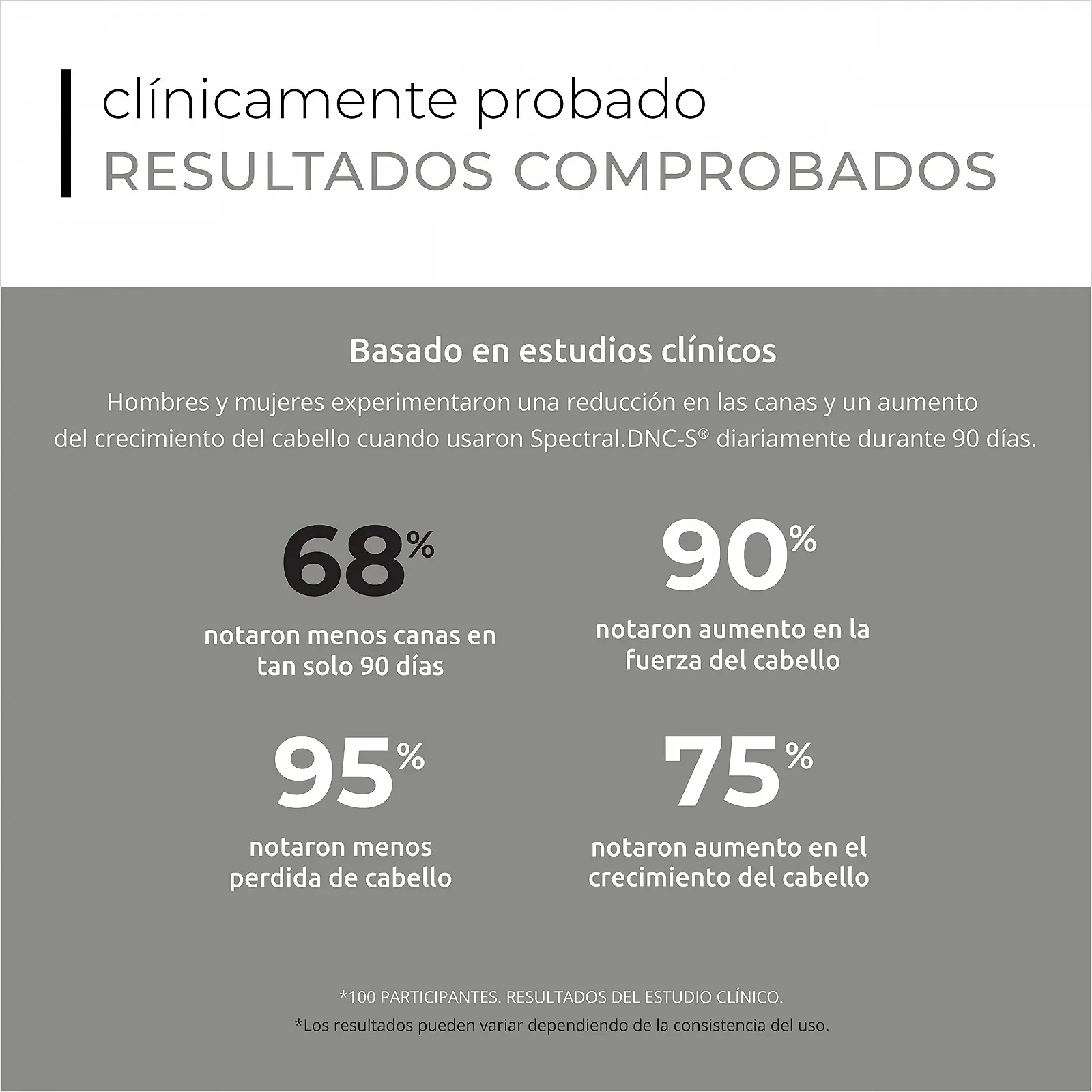 clínicamente probado
RESULTADOS COMPROBADOS

Basado en estudios clínicos

Hombres y mujeres experimentaron una reducción en las canas y un aumento del crecimiento del cabello cuando usaron Spectral.DNC-S® diariamente durante 90 días.

68%
notaron menos canas en tan solo 90 días

90%
notaron aumento en la fuerza del cabello

95%
notaron menos perdida de cabello

75%
notaron aumento en el crecimiento del cabello

*100 PARTICIPANTES. RESULTADOS DEL ESTUDIO CLÍNICO.

*Los resultados pueden variar dependiendo de la consistencia del uso.